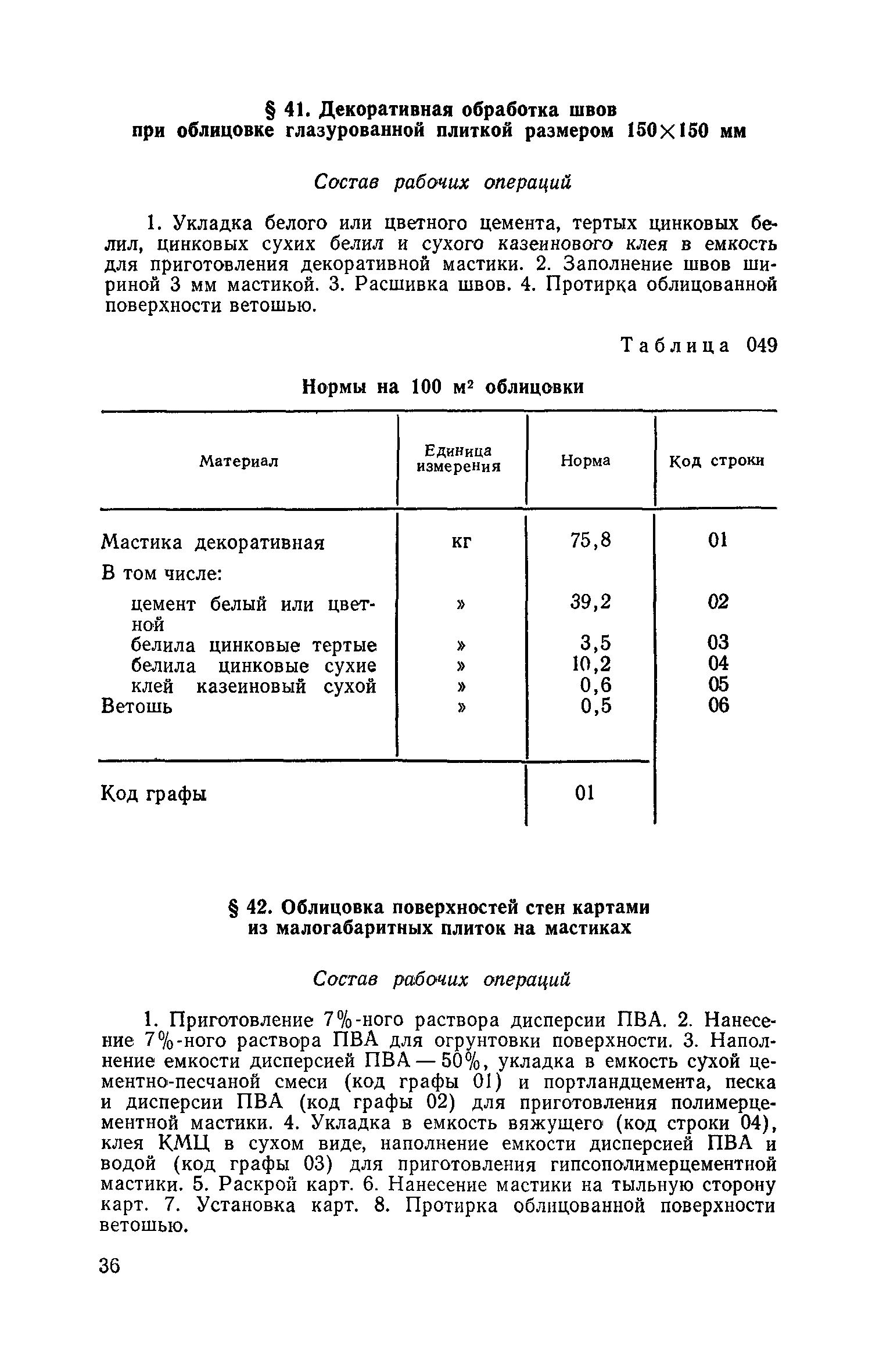 § 41. Декоративная обработка швов при облицовке глазурованной плиткой размером $150 \times 150$ мм

Состав рабочих операций

1. Укладка белого или цветного цемента, тертых цинковых белил, цинковых сухих белил и сухого казеинового клея в емкость для приготовления декоративной мастики. 2. Заполнение швов шириной 3 мм мастикой. 3. Расшивка швов. 4. Протирка облицованной поверхности ветошью.

Таблица 049

Нормы на 100 м$^2$ облицовки

| Материал | Единица измерения | Норма | Код строки |
|---|---|---|---|
| Мастика декоративная | кг | 75,8 | 01 |
| В том числе: | | | |
| цемент белый или цветной | » | 39,2 | 02 |
| белила цинковые тертые | » | 3,5 | 03 |
| белила цинковые сухие | » | 10,2 | 04 |
| клей казеиновый сухой | » | 0,6 | 05 |
| Ветошь | » | 0,5 | 06 |
| Код графы | | 01 | |

§ 42. Облицовка поверхностей стен картами из малогабаритных плиток на мастиках

Состав рабочих операций

1. Приготовление 7%-ного раствора дисперсии ПВА. 2. Нанесение 7%-ного раствора ПВА для огрунтовки поверхности. 3. Наполнение емкости дисперсией ПВА — 50%, укладка в емкость сухой цементно-песчаной смеси (код графы 01) и портландцемента, песка и дисперсии ПВА (код графы 02) для приготовления полимерцементной мастики. 4. Укладка в емкость вяжущего (код строки 04), клея КМЦ в сухом виде, наполнение емкости дисперсией ПВА и водой (код графы 03) для приготовления гипсополимерцементной мастики. 5. Раскрой карт. 6. Нанесение мастики на тыльную сторону карт. 7. Установка карт. 8. Протирка облицованной поверхности ветошью.

36